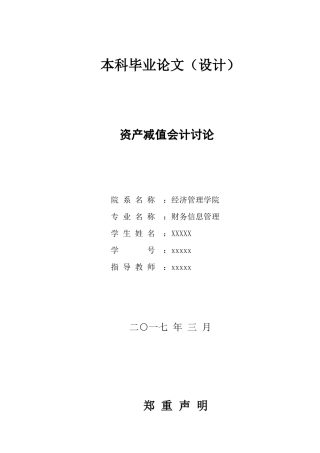 本科毕业论文（设计）

资产减值会计讨论

院系名称：经济管理学院
专业名称：财务信息管理
学生姓名：XXXXX
学　　号：xxxxx
指导教师：xxxxx

二〇一七 年 三 月

郑 重 声 明